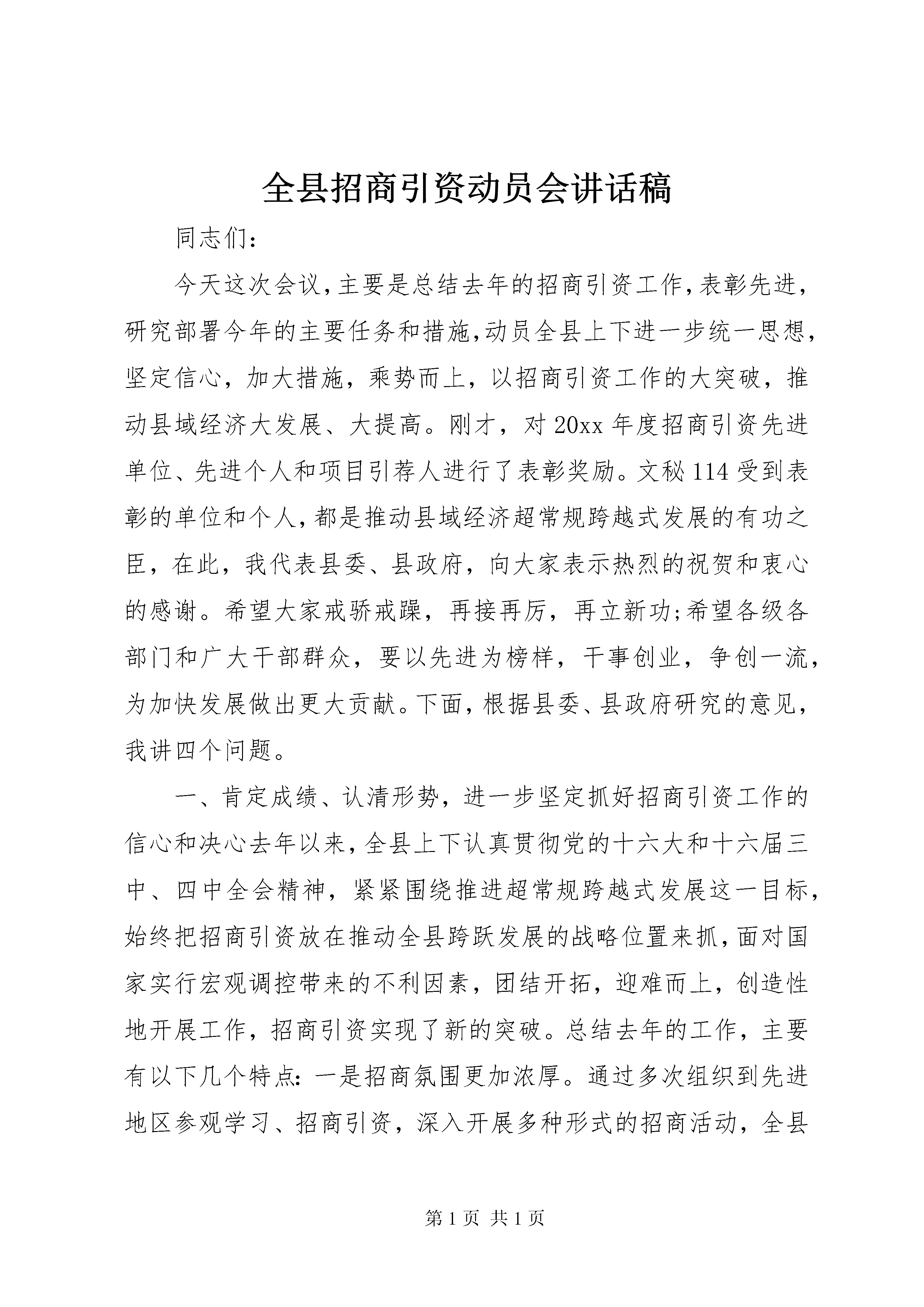 全县招商引资动员会讲话稿

同志们:

今天这次会议,主要是总结去年的招商引资工作,表彰先进,研究部署今年的主要任务和措施,动员全县上下进一步统一思想,坚定信心,加大措施,乘势而上,以招商引资工作的大突破,推动县域经济大发展、大提高。刚才,对20xx年度招商引资先进单位、先进个人和项目引荐人进行了表彰奖励。文秘114受到表彰的单位和个人,都是推动县域经济超常规跨越式发展的有功之臣,在此,我代表县委、县政府,向大家表示热烈的祝贺和衷心的感谢。希望大家戒骄戒躁,再接再厉,再立新功;希望各级各部门和广大干部群众,要以先进为榜样,干事创业,争创一流,为加快发展做出更大贡献。下面,根据县委、县政府研究的意见,我讲四个问题。

一、肯定成绩、认清形势,进一步坚定抓好招商引资工作的信心和决心去年以来,全县上下认真贯彻党的十六大和十六届三中、四中全会精神,紧紧围绕推进超常规跨越式发展这一目标,始终把招商引资放在推动全县跨跃发展的战略位置来抓,面对国家实行宏观调控带来的不利因素,团结开拓,迎难而上,创造性地开展工作,招商引资实现了新的突破。总结去年的工作,主要有以下几个特点:一是招商氛围更加浓厚。通过多次组织到先进地区参观学习、招商引资,深入开展多种形式的招商活动,全县

第1页 共1页